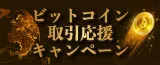 ビットコイン
取引応援
キャンペーン